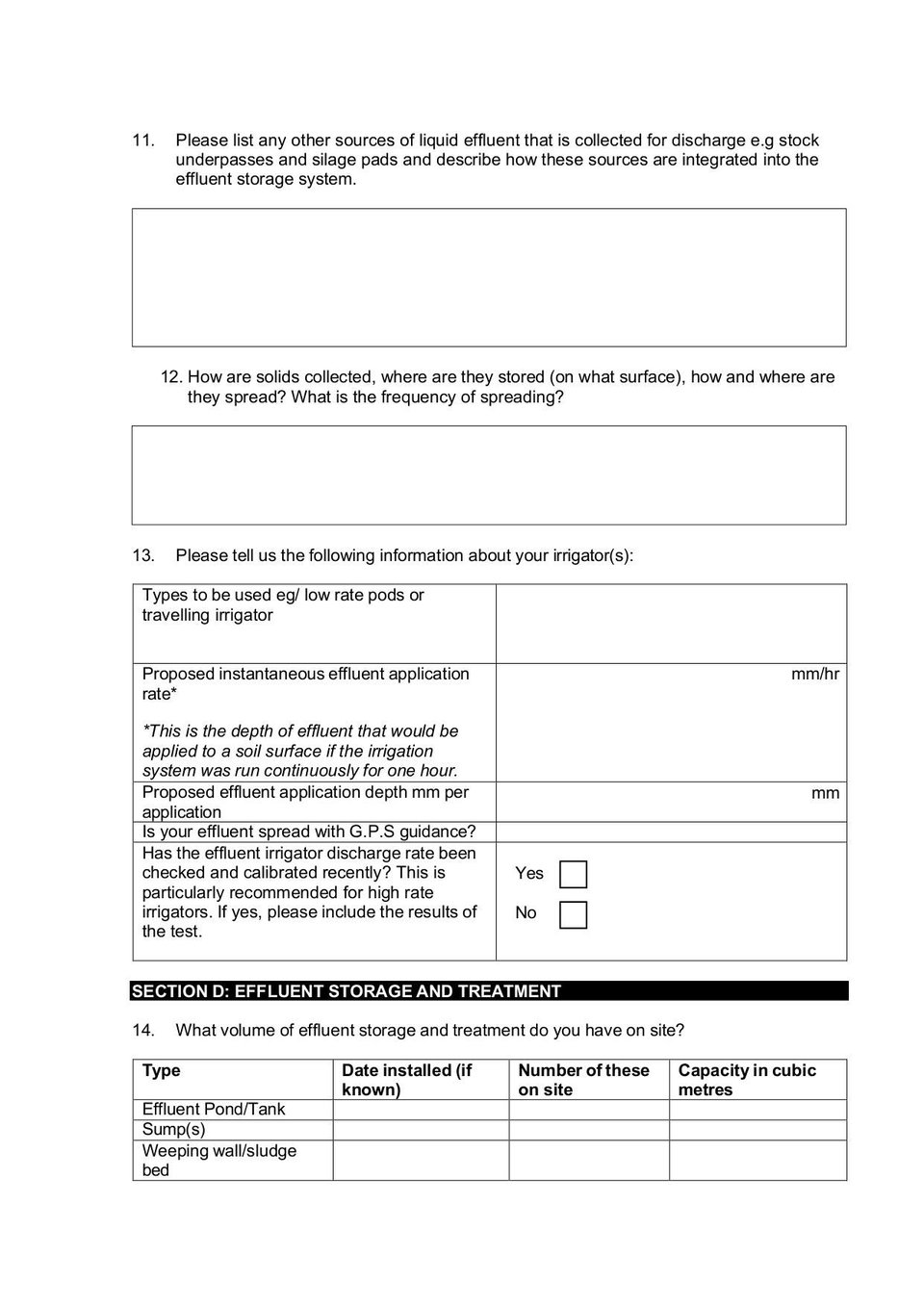 11. Please list any other sources of liquid effluent that is collected for discharge e.g stock underpasses and silage pads and describe how these sources are integrated into the effluent storage system.

12. How are solids collected, where are they stored (on what surface), how and where are they spread? What is the frequency of spreading?

13. Please tell us the following information about your irrigator(s):

| | |
|---|---|
| Types to be used eg/ low rate pods or travelling irrigator | |
| Proposed instantaneous effluent application rate* *This is the depth of effluent that would be applied to a soil surface if the irrigation system was run continuously for one hour. | mm/hr |
| Proposed effluent application depth mm per application | mm |
| Is your effluent spread with G.P.S guidance? | |
| Has the effluent irrigator discharge rate been checked and calibrated recently? This is particularly recommended for high rate irrigators. If yes, please include the results of the test. | Yes No |

SECTION D: EFFLUENT STORAGE AND TREATMENT

14. What volume of effluent storage and treatment do you have on site?

| Type | Date installed (if known) | Number of these on site | Capacity in cubic metres |
|---|---|---|---|
| Effluent Pond/Tank | | | |
| Sump(s) | | | |
| Weeping wall/sludge bed | | | |